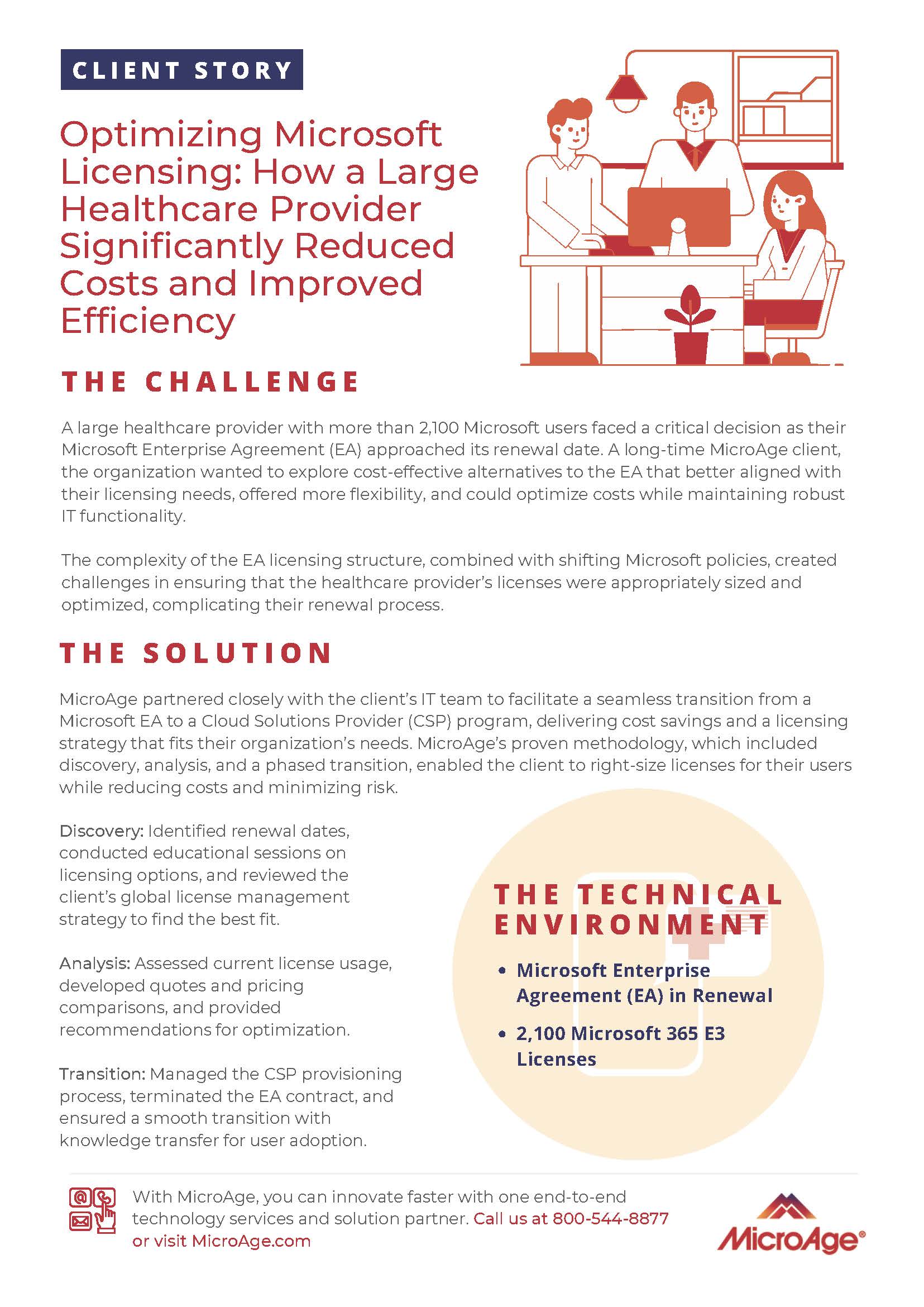 CLIENT STORY

Optimizing Microsoft Licensing: How a Large Healthcare Provider Significantly Reduced Costs and Improved Efficiency

THE CHALLENGE

A large healthcare provider with more than 2,100 Microsoft users faced a critical decision as their Microsoft Enterprise Agreement (EA) approached its renewal date. A long-time MicroAge client, the organization wanted to explore cost-effective alternatives to the EA that better aligned with their licensing needs, offered more flexibility, and could optimize costs while maintaining robust IT functionality.

The complexity of the EA licensing structure, combined with shifting Microsoft policies, created challenges in ensuring that the healthcare provider's licenses were appropriately sized and optimized, complicating their renewal process.

THE SOLUTION

MicroAge partnered closely with the client's IT team to facilitate a seamless transition from a Microsoft EA to a Cloud Solutions Provider (CSP) program, delivering cost savings and a licensing strategy that fits their organization's needs. MicroAge's proven methodology, which included discovery, analysis, and a phased transition, enabled the client to right-size licenses for their users while reducing costs and minimizing risk.

Discovery: Identified renewal dates, conducted educational sessions on licensing options, and reviewed the client's global license management strategy to find the best fit.

Analysis: Assessed current license usage, developed quotes and pricing comparisons, and provided recommendations for optimization.

Transition: Managed the CSP provisioning process, terminated the EA contract, and ensured a smooth transition with knowledge transfer for user adoption.

THE TECHNICAL ENVIRONMENT

• Microsoft Enterprise Agreement (EA) in Renewal

• 2,100 Microsoft 365 E3 Licenses

With MicroAge, you can innovate faster with one end-to-end technology services and solution partner. Call us at 800-544-8877 or visit MicroAge.com

MicroAge®